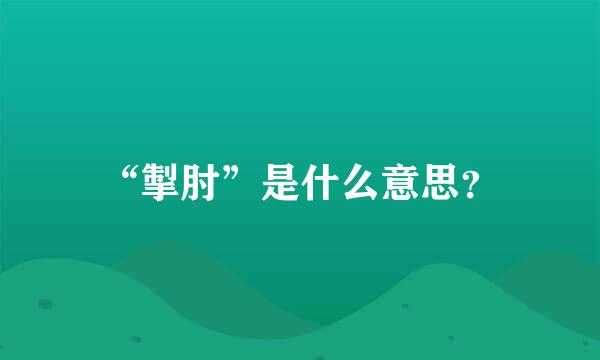 “掣肘”是什么意思？